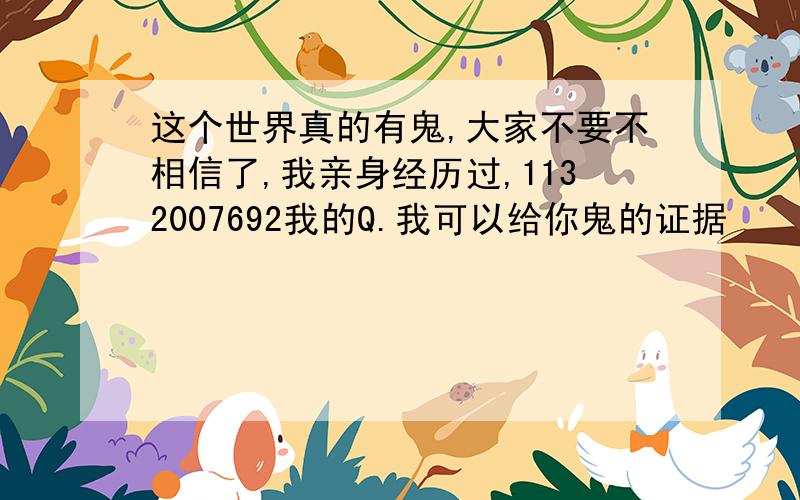 这个世界真的有鬼,大家不要不相信了,我亲身经历过,1132007692我的Q.我可以给你鬼的证据